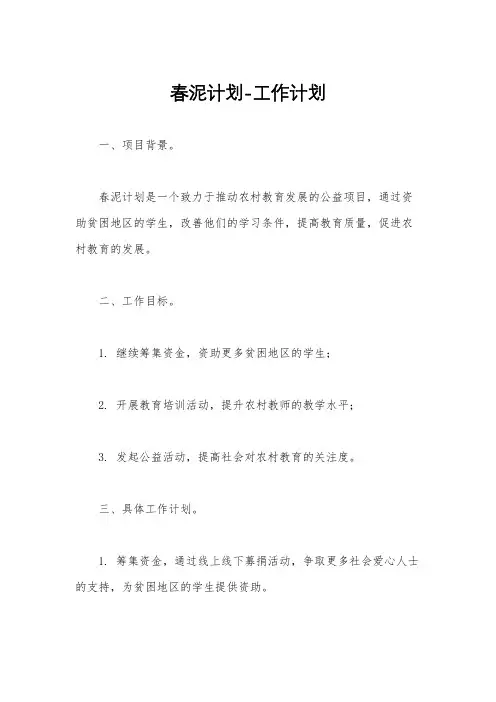 春泥计划-工作计划

一、项目背景。

春泥计划是一个致力于推动农村教育发展的公益项目，通过资助贫困地区的学生，改善他们的学习条件，提高教育质量，促进农村教育的发展。

二、工作目标。

1. 继续筹集资金，资助更多贫困地区的学生；

2. 开展教育培训活动，提升农村教师的教学水平；

3. 发起公益活动，提高社会对农村教育的关注度。

三、具体工作计划。

1. 筹集资金，通过线上线下募捐活动，争取更多社会爱心人士的支持，为贫困地区的学生提供资助。